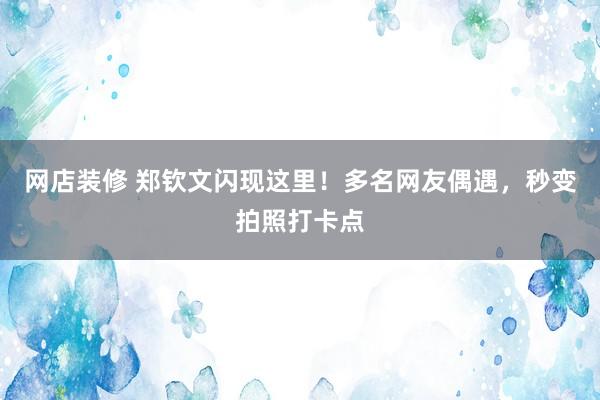 网店装修 郑钦文闪现这里！多名网友偶遇，秒变拍照打卡点